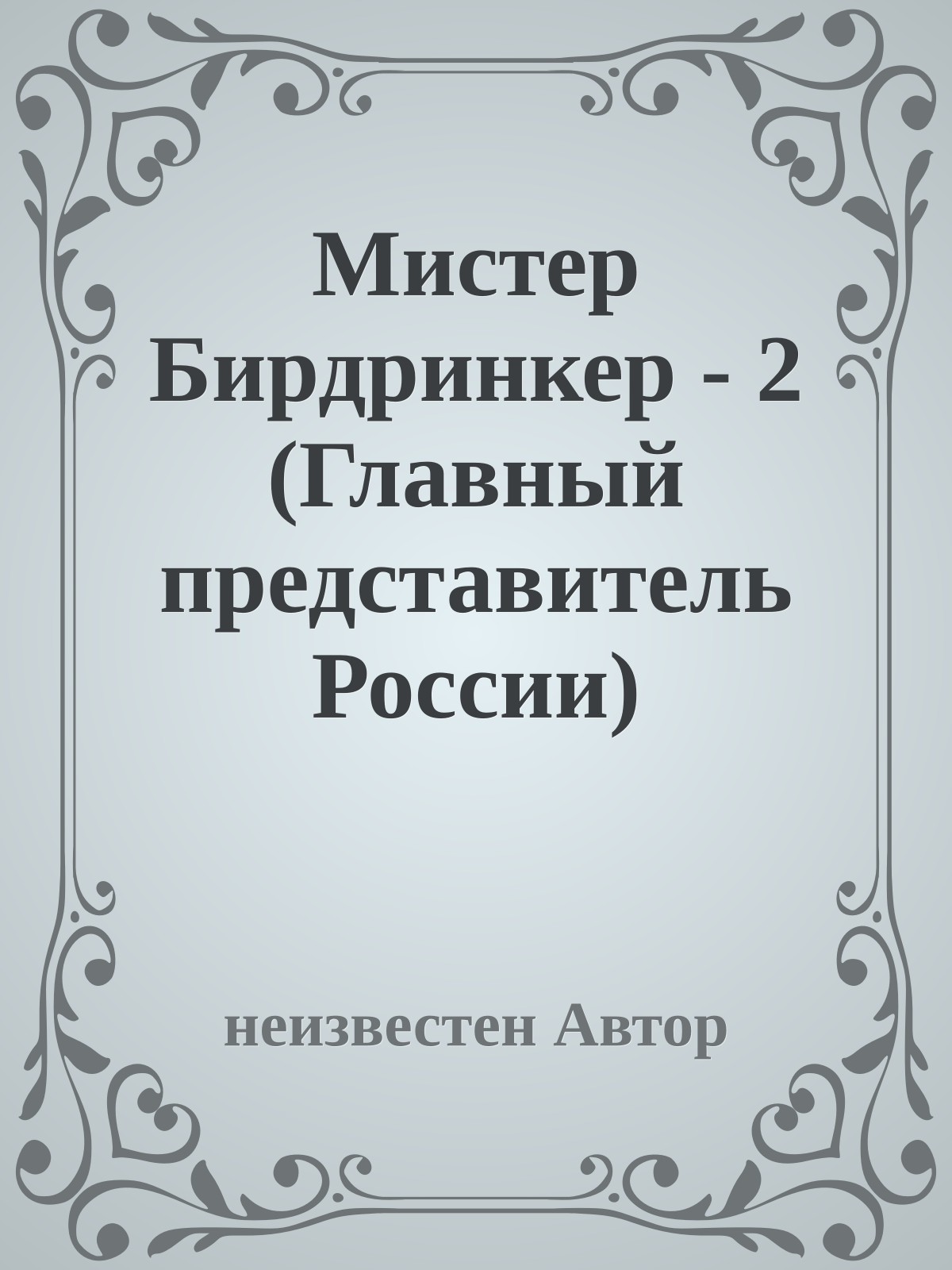 Мистер Бирдринкер - 2 (Главный представитель России)

неизвестен Автор